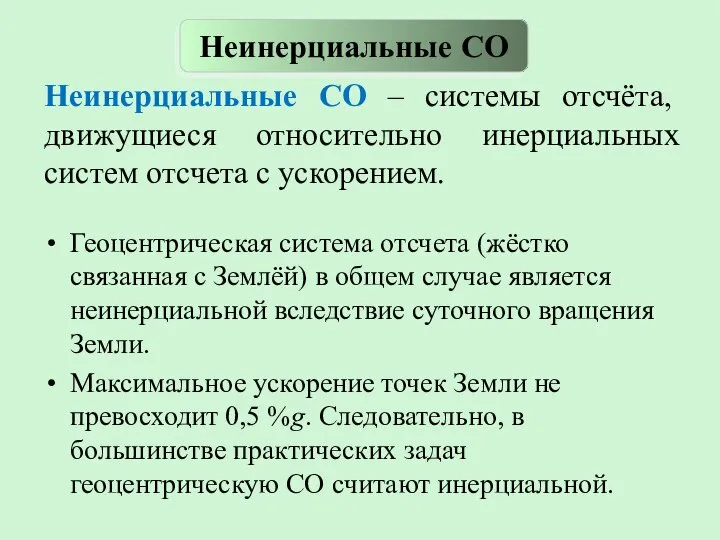 Неинерциальные СО

Неинерциальные СО – системы отсчёта, движущиеся относительно инерциальных систем отсчета с ускорением.

• Геоцентрическая система отсчета (жёстко связанная с Землёй) в общем случае является неинерциальной вследствие суточного вращения Земли.
• Максимальное ускорение точек Земли не превосходит 0,5 %$g$. Следовательно, в большинстве практических задач геоцентрическую СО считают инерциальной.